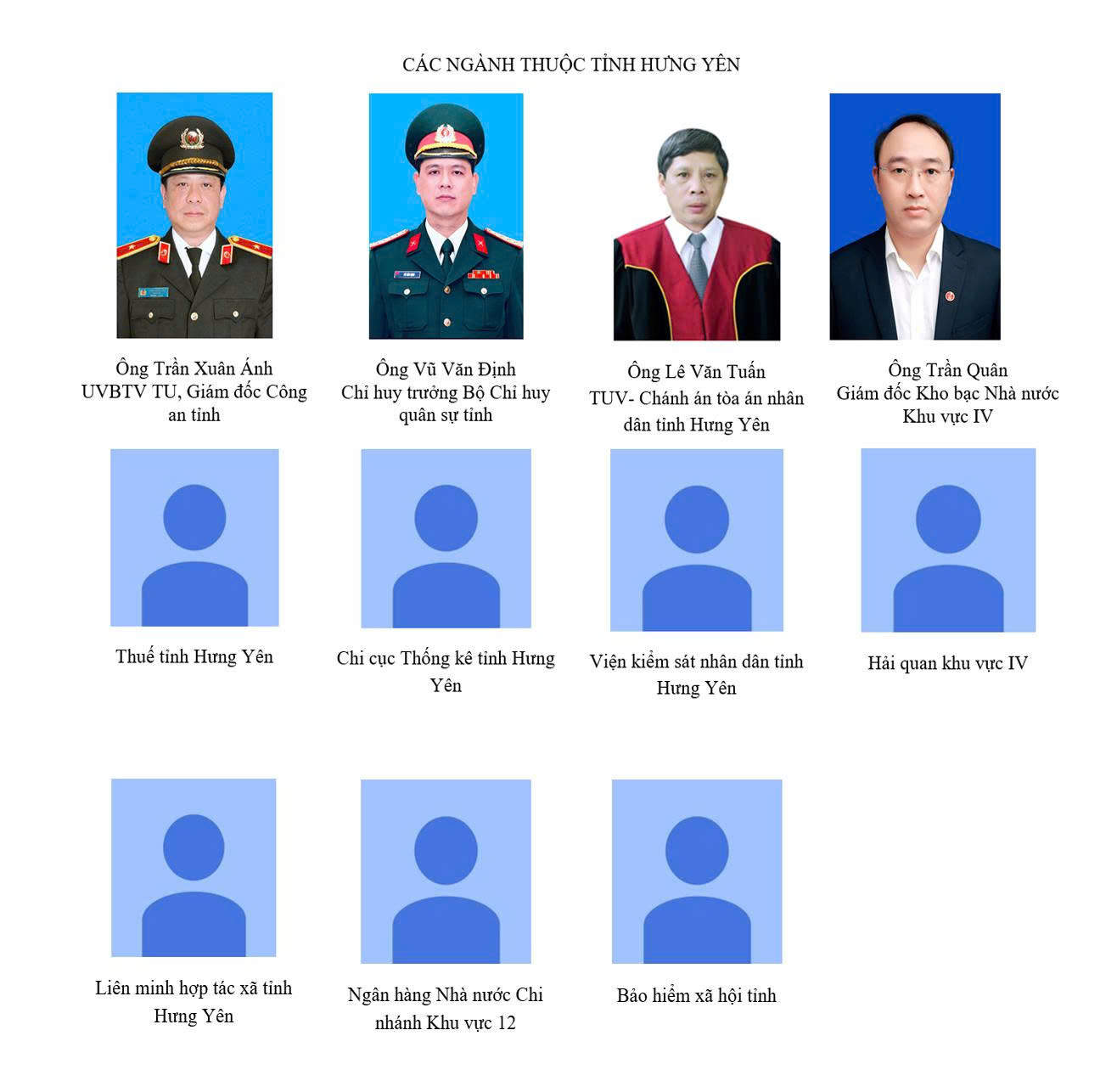 CÁC NGÀNH THUỘC TỈNH HƯNG YÊN

Ông Trần Xuân Ánh
UVBTV TU, Giám đốc Công an tỉnh

Ông Vũ Văn Định
Chỉ huy trưởng Bộ Chỉ huy quân sự tỉnh

Ông Lê Văn Tuấn
TUV- Chánh án tòa án nhân dân tỉnh Hưng Yên

Ông Trần Quân
Giám đốc Kho bạc Nhà nước Khu vực IV

Thuế tỉnh Hưng Yên

Chi cục Thống kê tỉnh Hưng Yên

Viện kiểm sát nhân dân tỉnh Hưng Yên

Hải quan khu vực IV

Liên minh hợp tác xã tỉnh Hưng Yên

Ngân hàng Nhà nước Chi nhánh Khu vực 12

Bảo hiểm xã hội tỉnh